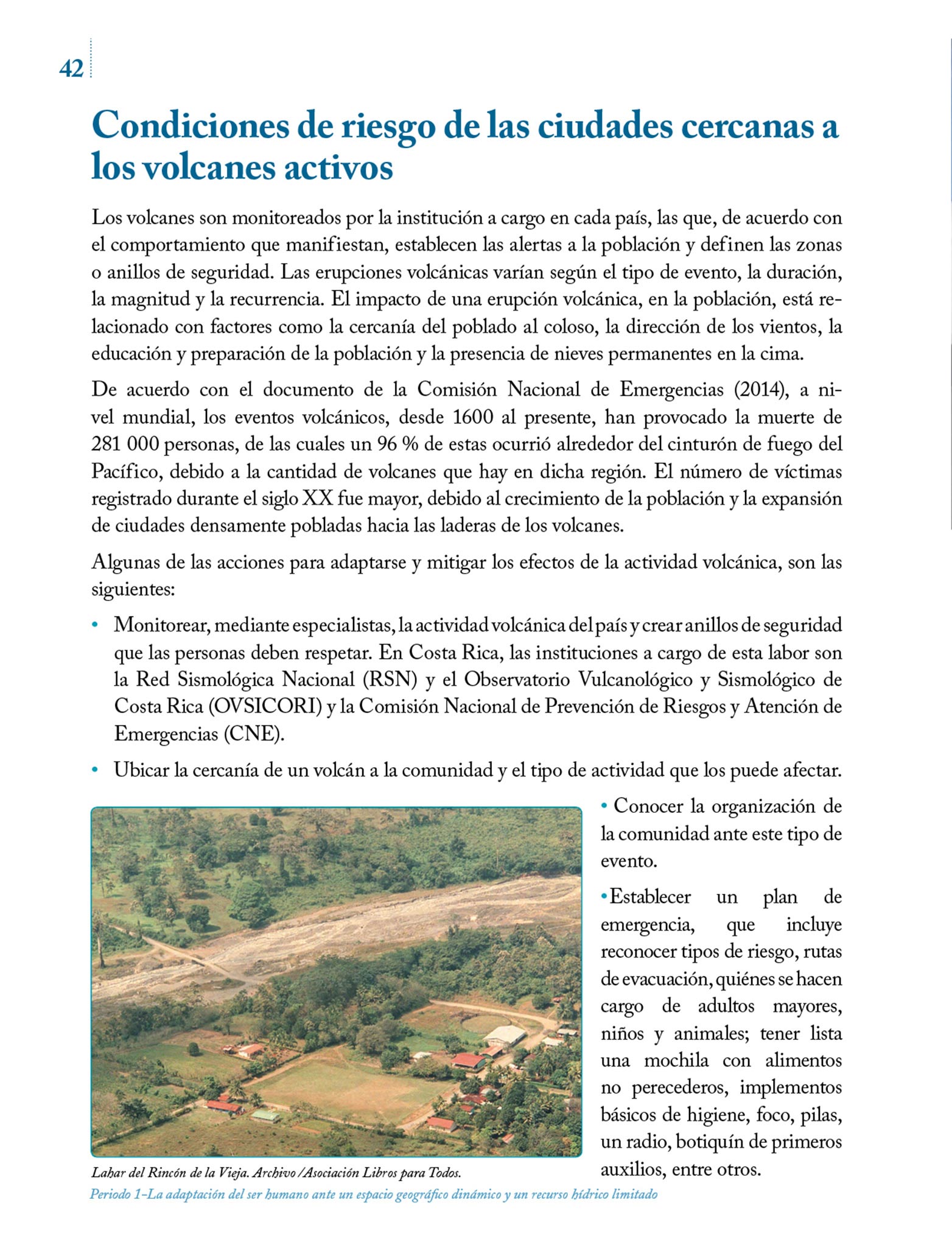 42

Condiciones de riesgo de las ciudades cercanas a los volcanes activos

Los volcanes son monitoreados por la institución a cargo en cada país, las que, de acuerdo con el comportamiento que manifiestan, establecen las alertas a la población y definen las zonas o anillos de seguridad. Las erupciones volcánicas varían según el tipo de evento, la duración, la magnitud y la recurrencia. El impacto de una erupción volcánica, en la población, está relacionado con factores como la cercanía del poblado al coloso, la dirección de los vientos, la educación y preparación de la población y la presencia de nieves permanentes en la cima.

De acuerdo con el documento de la Comisión Nacional de Emergencias (2014), a nivel mundial, los eventos volcánicos, desde 1600 al presente, han provocado la muerte de 281 000 personas, de las cuales un 96 % de estas ocurrió alrededor del cinturón de fuego del Pacífico, debido a la cantidad de volcanes que hay en dicha región. El número de víctimas registrado durante el siglo XX fue mayor, debido al crecimiento de la población y la expansión de ciudades densamente pobladas hacia las laderas de los volcanes.

Algunas de las acciones para adaptarse y mitigar los efectos de la actividad volcánica, son las siguientes:

• Monitorear, mediante especialistas, la actividad volcánica del país y crear anillos de seguridad que las personas deben respetar. En Costa Rica, las instituciones a cargo de esta labor son la Red Sismológica Nacional (RSN) y el Observatorio Vulcanológico y Sismológico de Costa Rica (OVSICORI) y la Comisión Nacional de Prevención de Riesgos y Atención de Emergencias (CNE).

• Ubicar la cercanía de un volcán a la comunidad y el tipo de actividad que los puede afectar.

• Conocer la organización de la comunidad ante este tipo de evento.

• Establecer un plan de emergencia, que incluye reconocer tipos de riesgo, rutas de evacuación, quiénes se hacen cargo de adultos mayores, niños y animales; tener lista una mochila con alimentos no perecederos, implementos básicos de higiene, foco, pilas, un radio, botiquín de primeros auxilios, entre otros.

Lahar del Rincón de la Vieja. Archivo /Asociación Libros para Todos.

Periodo 1–La adaptación del ser humano ante un espacio geográfico dinámico y un recurso hídrico limitado